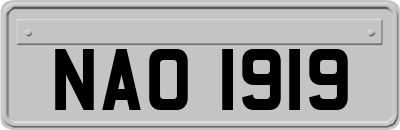 NAO 1919